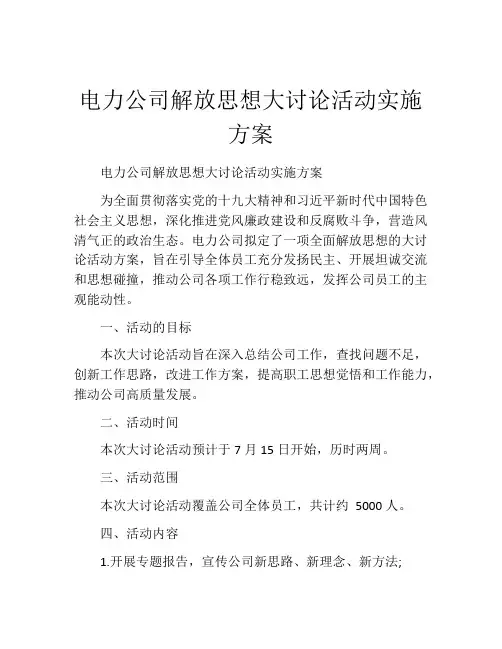 电力公司解放思想大讨论活动实施方案

电力公司解放思想大讨论活动实施方案

为全面贯彻落实党的十九大精神和习近平新时代中国特色社会主义思想，深化推进党风廉政建设和反腐败斗争，营造风清气正的政治生态。电力公司拟定了一项全面解放思想的大讨论活动方案，旨在引导全体员工充分发扬民主、开展坦诚交流和思想碰撞，推动公司各项工作行稳致远，发挥公司员工的主观能动性。

一、活动的目标

本次大讨论活动旨在深入总结公司工作，查找问题不足，创新工作思路，改进工作方案，提高职工思想觉悟和工作能力，推动公司高质量发展。

二、活动时间

本次大讨论活动预计于 7 月 15 日开始，历时两周。

三、活动范围

本次大讨论活动覆盖公司全体员工，共计约 5000 人。

四、活动内容

1.开展专题报告，宣传公司新思路、新理念、新方法;